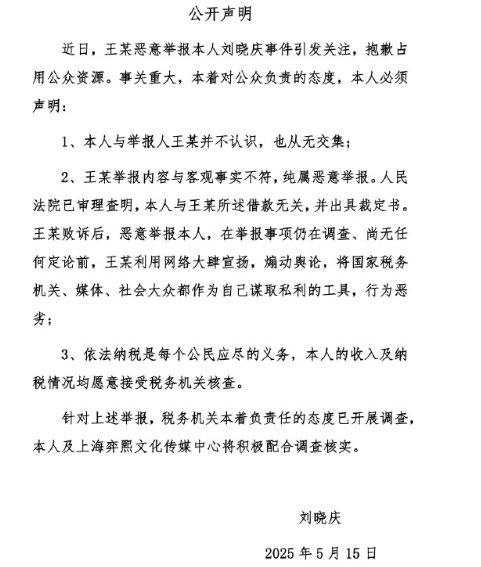 公开声明

近日，王某恶意举报本人刘晓庆事件引发关注，抱歉占用公众资源。事关重大，本着对公众负责的态度，本人必须声明：

1、本人与举报人王某并不认识，也从无交集；

2、王某举报内容与客观事实不符，纯属恶意举报。人民法院已审理查明，本人与王某所述借款无关，并出具裁定书。王某败诉后，恶意举报本人，在举报事项仍在调查、尚无任何定论前，王某利用网络大肆宣扬，煽动舆论，将国家税务机关、媒体、社会大众都作为自己谋取私利的工具，行为恶劣；

3、依法纳税是每个公民应尽的义务，本人的收入及纳税情况均愿意接受税务机关核查。

针对上述举报，税务机关本着负责任的态度已开展调查，本人及上海弈熙文化传媒中心将积极配合调查核实。

刘晓庆

2025 年 5 月 15 日